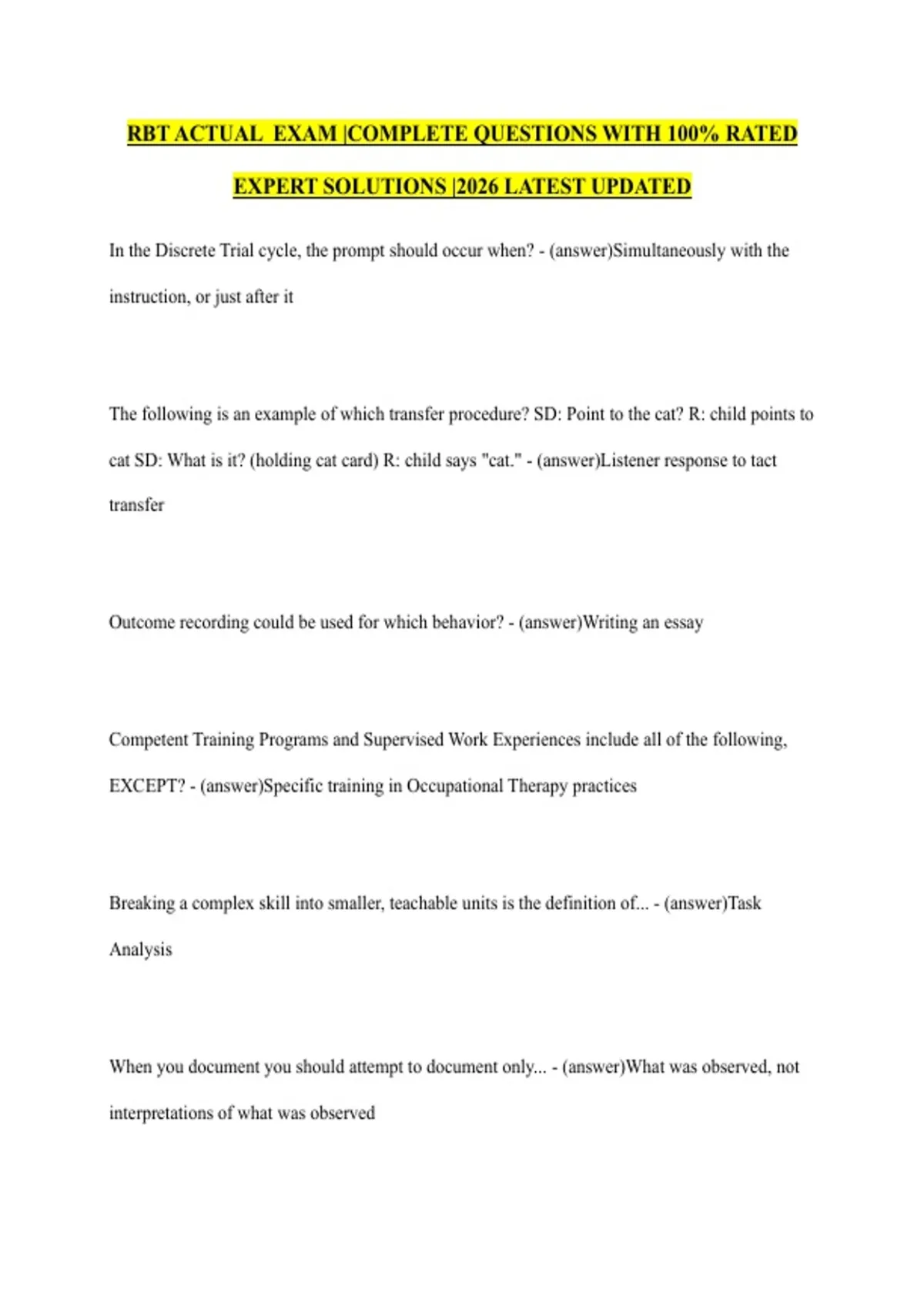 RBT ACTUAL EXAM |COMPLETE QUESTIONS WITH 100% RATED EXPERT SOLUTIONS |2026 LATEST UPDATED

In the Discrete Trial cycle, the prompt should occur when? - (answer)Simultaneously with the instruction, or just after it

The following is an example of which transfer procedure? SD: Point to the cat? R: child points to cat SD: What is it? (holding cat card) R: child says "cat." - (answer)Listener response to tact transfer

Outcome recording could be used for which behavior? - (answer)Writing an essay

Competent Training Programs and Supervised Work Experiences include all of the following, EXCEPT? - (answer)Specific training in Occupational Therapy practices

Breaking a complex skill into smaller, teachable units is the definition of... - (answer)Task Analysis

When you document you should attempt to document only... - (answer)What was observed, not interpretations of what was observed